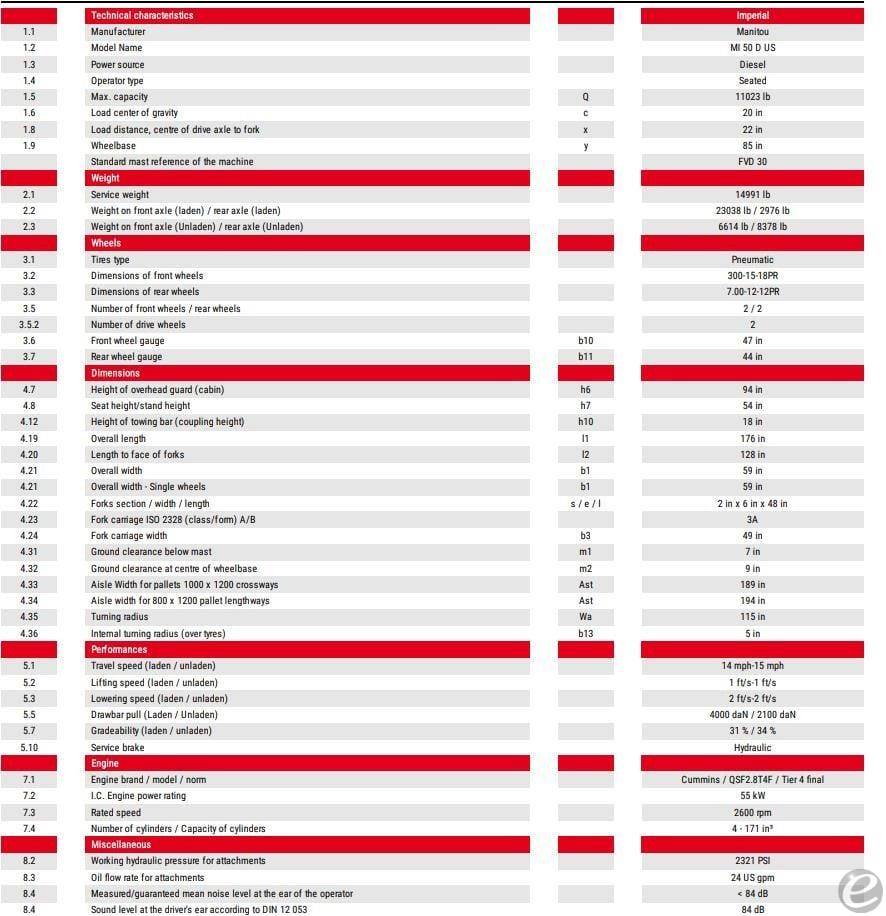 | | Technical characteristics | | Imperial |
|---|---|---|---|
| 1.1 | Manufacturer | | Manitou |
| 1.2 | Model Name | | MI 50 D US |
| 1.3 | Power source | | Diesel |
| 1.4 | Operator type | | Seated |
| 1.5 | Max. capacity | Q | 11023 lb |
| 1.6 | Load center of gravity | c | 20 in |
| 1.8 | Load distance, centre of drive axle to fork | x | 22 in |
| 1.9 | Wheelbase | y | 85 in |
| | Standard mast reference of the machine | | FVD 30 |
| | Weight | | |
| 2.1 | Service weight | | 14991 lb |
| 2.2 | Weight on front axle (laden) / rear axle (laden) | | 23038 lb / 2976 lb |
| 2.3 | Weight on front axle (Unladen) / rear axle (Unladen) | | 6614 lb / 8378 lb |
| | Wheels | | |
| 3.1 | Tires type | | Pneumatic |
| 3.2 | Dimensions of front wheels | | 300-15-18PR |
| 3.3 | Dimensions of rear wheels | | 7.00-12-12PR |
| 3.5 | Number of front wheels / rear wheels | | 2 / 2 |
| 3.5.2 | Number of drive wheels | | 2 |
| 3.6 | Front wheel gauge | b10 | 47 in |
| 3.7 | Rear wheel gauge | b11 | 44 in |
| | Dimensions | | |
| 4.7 | Height of overhead guard (cabin) | h6 | 94 in |
| 4.8 | Seat height/stand height | h7 | 54 in |
| 4.12 | Height of towing bar (coupling height) | h10 | 18 in |
| 4.19 | Overall length | l1 | 176 in |
| 4.20 | Length to face of forks | l2 | 128 in |
| 4.21 | Overall width | b1 | 59 in |
| 4.21 | Overall width - Single wheels | b1 | 59 in |
| 4.22 | Forks section / width / length | s / e / l | 2 in x 6 in x 48 in |
| 4.23 | Fork carriage ISO 2328 (class/form) A/B | | 3A |
| 4.24 | Fork carriage width | b3 | 49 in |
| 4.31 | Ground clearance below mast | m1 | 7 in |
| 4.32 | Ground clearance at centre of wheelbase | m2 | 9 in |
| 4.33 | Aisle Width for pallets 1000 x 1200 crossways | Ast | 189 in |
| 4.34 | Aisle width for 800 x 1200 pallet lengthways | Ast | 194 in |
| 4.35 | Turning radius | Wa | 115 in |
| 4.36 | Internal turning radius (over tyres) | b13 | 5 in |
| | Performances | | |
| 5.1 | Travel speed (laden / unladen) | | 14 mph-15 mph |
| 5.2 | Lifting speed (laden / unladen) | | 1 ft/s-1 ft/s |
| 5.3 | Lowering speed (laden / unladen) | | 2 ft/s-2 ft/s |
| 5.5 | Drawbar pull (Laden / Unladen) | | 4000 daN / 2100 daN |
| 5.7 | Gradeability (laden / unladen) | | 31 % / 34 % |
| 5.10 | Service brake | | Hydraulic |
| | Engine | | |
| 7.1 | Engine brand / model / norm | | Cummins / QSF2.8T4F / Tier 4 final |
| 7.2 | I.C. Engine power rating | | 55 kW |
| 7.3 | Rated speed | | 2600 rpm |
| 7.4 | Number of cylinders / Capacity of cylinders | | 4 - 171 in³ |
| | Miscellaneous | | |
| 8.2 | Working hydraulic pressure for attachments | | 2321 PSI |
| 8.3 | Oil flow rate for attachments | | 24 US gpm |
| 8.4 | Measured/guaranteed mean noise level at the ear of the operator | | < 84 dB |
| 8.4 | Sound level at the driver's ear according to DIN 12 053 | | 84 dB |